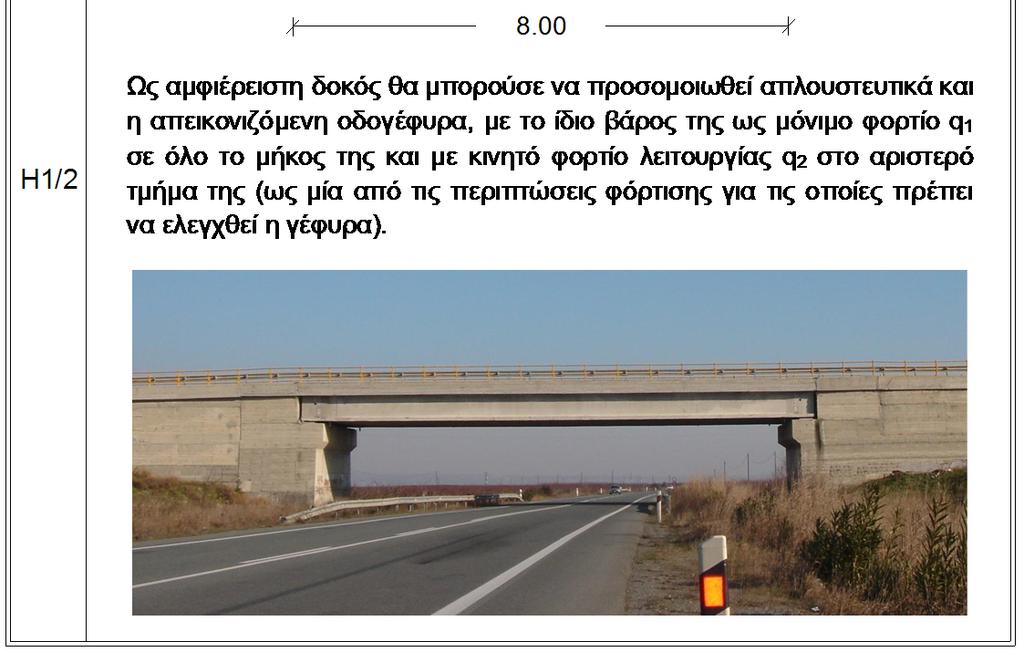 8.00

H1/2

Ως αμφιέρειστη δοκός θα μπορούσε να προσομοιωθεί απλουστευτικά και η απεικονιζόμενη οδογέφυρα, με το ίδιο βάρος της ως μόνιμο φορτίο $q_1$ σε όλο το μήκος της και με κινητό φορτίο λειτουργίας $q_2$ στο αριστερό τμήμα της (ως μία από τις περιπτώσεις φόρτισης για τις οποίες πρέπει να ελεγχθεί η γέφυρα).